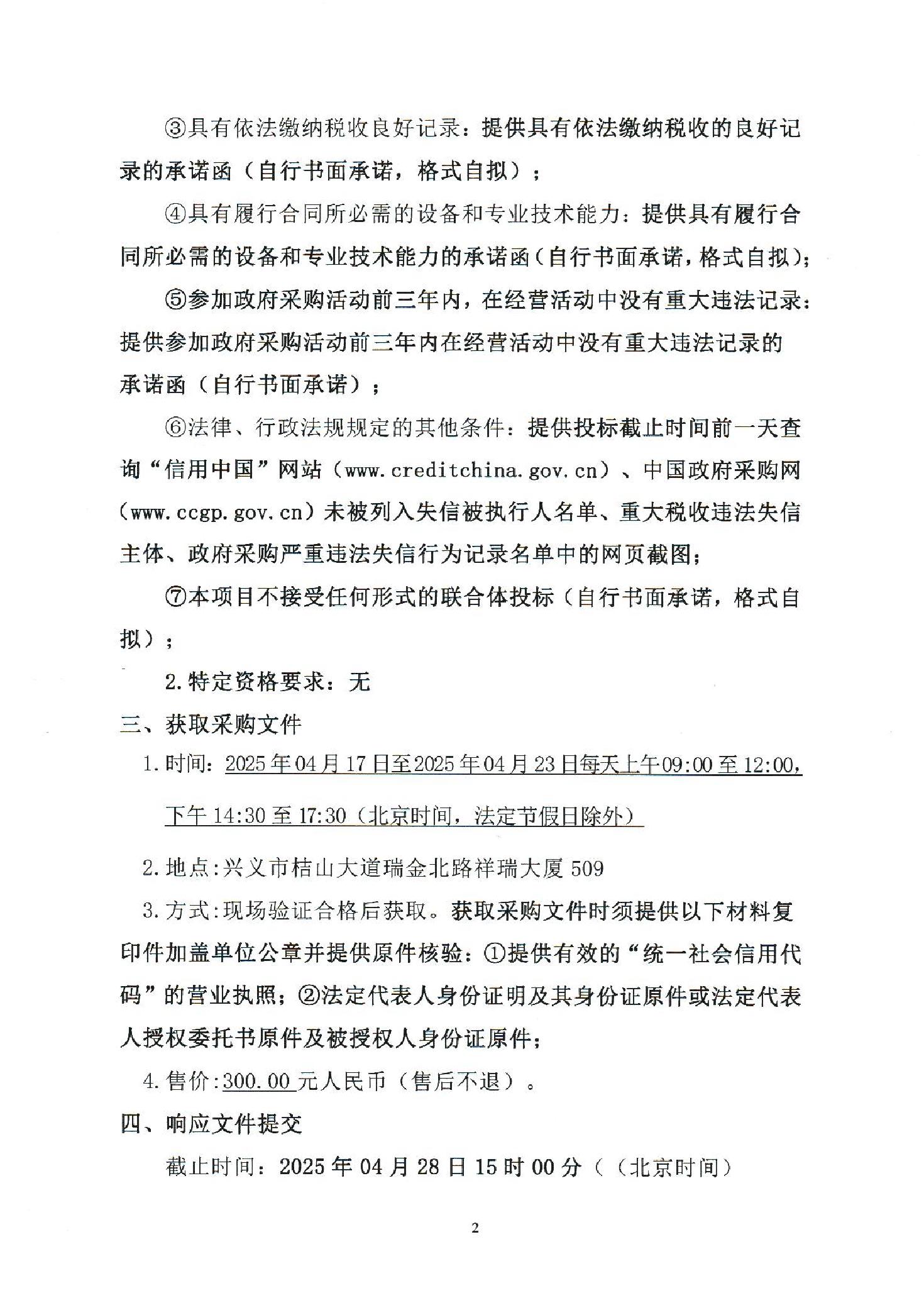 ③具有依法缴纳税收良好记录：提供具有依法缴纳税收的良好记录的承诺函（自行书面承诺，格式自拟）；

④具有履行合同所必需的设备和专业技术能力：提供具有履行合同所必需的设备和专业技术能力的承诺函（自行书面承诺，格式自拟）；

⑤参加政府采购活动前三年内，在经营活动中没有重大违法记录：提供参加政府采购活动前三年内在经营活动中没有重大违法记录的承诺函（自行书面承诺）；

⑥法律、行政法规规定的其他条件：提供投标截止时间前一天查询“信用中国”网站（www.creditchina.gov.cn）、中国政府采购网（www.ccgp.gov.cn）未被列入失信被执行人名单、重大税收违法失信主体、政府采购严重违法失信行为记录名单中的网页截图；

⑦本项目不接受任何形式的联合体投标（自行书面承诺，格式自拟）；

2.特定资格要求：无

三、获取采购文件

1.时间：2025年04月17日至2025年04月23日每天上午09:00至12:00，下午14:30至17:30（北京时间，法定节假日除外）

2.地点:兴义市桔山大道瑞金北路祥瑞大厦509

3.方式:现场验证合格后获取。获取采购文件时须提供以下材料复印件加盖单位公章并提供原件核验：①提供有效的“统一社会信用代码”的营业执照；②法定代表人身份证明及其身份证原件或法定代表人授权委托书原件及被授权人身份证原件；

4.售价:300.00元人民币（售后不退）。

四、响应文件提交

截止时间：2025年04月28日15时00分（（北京时间）

2